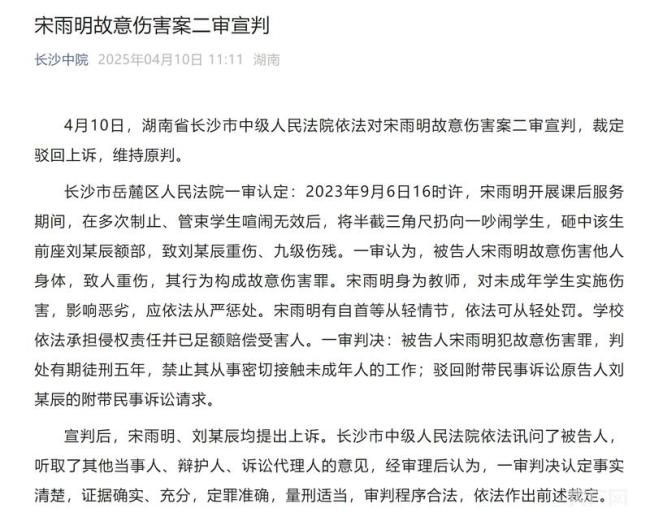 宋雨明故意伤害案二审宣判

长沙中院 2025年04月10日 11:11 湖南

4月10日，湖南省长沙市中级人民法院依法对宋雨明故意伤害案二审宣判，裁定驳回上诉，维持原判。

长沙市岳麓区人民法院一审认定：2023年9月6日16时许，宋雨明开展课后服务期间，在多次制止、管束学生喧闹无效后，将半截三角尺扔向一吵闹学生，砸中该生前座刘某辰额部，致刘某辰重伤、九级伤残。一审认为，被告人宋雨明故意伤害他人身体，致人重伤，其行为构成故意伤害罪。宋雨明身为教师，对未成年学生实施伤害，影响恶劣，应依法从严惩处。宋雨明有自首等从轻情节，依法可从轻处罚。学校依法承担侵权责任并已足额赔偿受害人。一审判决：被告人宋雨明犯故意伤害罪，判处有期徒刑五年，禁止其从事密切接触未成年人的工作；驳回附带民事诉讼原告人刘某辰的附带民事诉讼请求。

宣判后，宋雨明、刘某辰均提出上诉。长沙市中级人民法院依法讯问了被告人，听取了其他当事人、辩护人、诉讼代理人的意见，经审理后认为，一审判决认定事实清楚，证据确实、充分，定罪准确，量刑适当，审判程序合法，依法作出前述裁定。